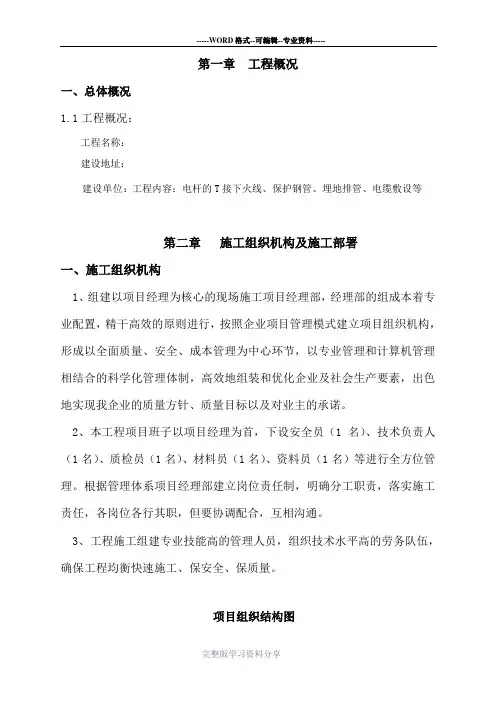 -----WORD格式--可编辑--专业资料-----

第一章　工程概况

一、总体概况

1.1 工程概况：

工程名称：

建设地址：

建设单位：工程内容：电杆的T接下火线、保护钢管、埋地排管、电缆敷设等

第二章　　施工组织机构及施工部署

一、施工组织机构

1、组建以项目经理为核心的现场施工项目经理部，经理部的组成本着专业配置，精干高效的原则进行，按照企业项目管理模式建立项目组织机构，形成以全面质量、安全、成本管理为中心环节，以专业管理和计算机管理相结合的科学化管理体制，高效地组装和优化企业及社会生产要素，出色地实现我企业的质量方针、质量目标以及对业主的承诺。

2、本工程项目班子以项目经理为首，下设安全员（1 名）、技术负责人（1名）、质检员（1名）、材料员（1名）、资料员（1名）等进行全方位管理。根据管理体系项目经理部建立岗位责任制，明确分工职责，落实施工责任，各岗位各行其职，但要协调配合，互相沟通。

3、工程施工组建专业技能高的管理人员，组织技术水平高的劳务队伍，确保工程均衡快速施工、保安全、保质量。

项目组织结构图

完整版学习资料分享